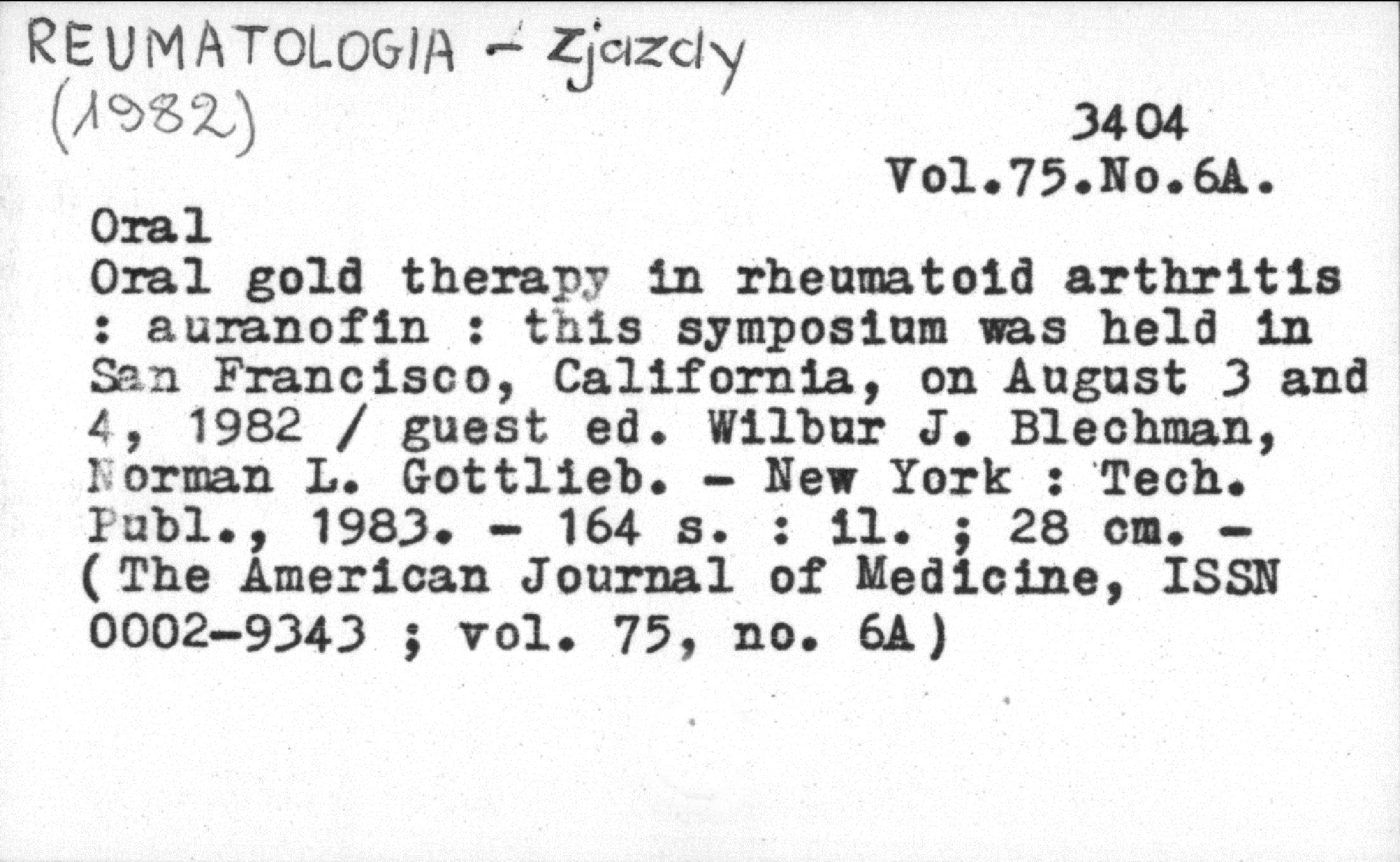 REUMATOLOGIA - zjazdy (1982)

3404
Vol.75.No.6A.

Oral
Oral gold therapy in rheumatoid arthritis : auranofin : this symposium was held in San Francisco, California, on August 3 and 4, 1982 / guest ed. Wilbur J. Blechman, Norman L. Gottlieb. - New York : Tech. Publ., 1983. - 164 s. : il. ; 28 cm. - (The American Journal of Medicine, ISSN 0002-9343 ; vol. 75, no. 6A)